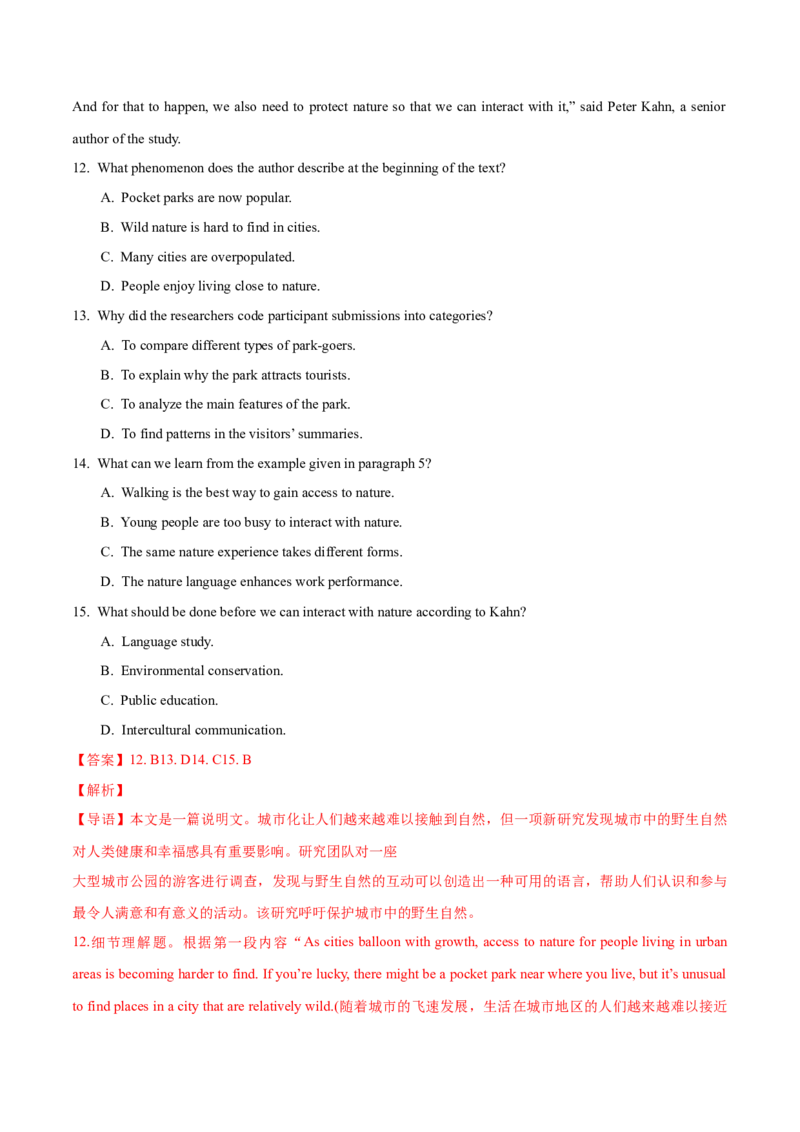 And for that to happen, we also need to protect nature so that we can interact with it," said Peter Kahn, a senior author of the study.

12. What phenomenon does the author describe at the beginning of the text?

A. Pocket parks are now popular.

B. Wild nature is hard to find in cities.

C. Many cities are overpopulated.

D. People enjoy living close to nature.

13. Why did the researchers code participant submissions into categories?

A. To compare different types of park-goers.

B. To explain why the park attracts tourists.

C. To analyze the main features of the park.

D. To find patterns in the visitors' summaries.

14. What can we learn from the example given in paragraph 5?

A. Walking is the best way to gain access to nature.

B. Young people are too busy to interact with nature.

C. The same nature experience takes different forms.

D. The nature language enhances work performance.

15. What should be done before we can interact with nature according to Kahn?

A. Language study.

B. Environmental conservation.

C. Public education.

D. Intercultural communication.

【答案】12. B13. D14. C15. B

【解析】

【导语】本文是一篇说明文。城市化让人们越来越难以接触到自然，但一项新研究发现城市中的野生自然对人类健康和幸福感具有重要影响。研究团队对一座

大型城市公园的游客进行调查，发现与野生自然的互动可以创造出一种可用的语言，帮助人们认识和参与最令人满意和有意义的活动。该研究呼吁保护城市中的野生自然。

12.细节理解题。根据第一段内容“As cities balloon with growth, access to nature for people living in urban areas is becoming harder to find. If you're lucky, there might be a pocket park near where you live, but it's unusual to find places in a city that are relatively wild.(随着城市的飞速发展，生活在城市地区的人们越来越难以接近